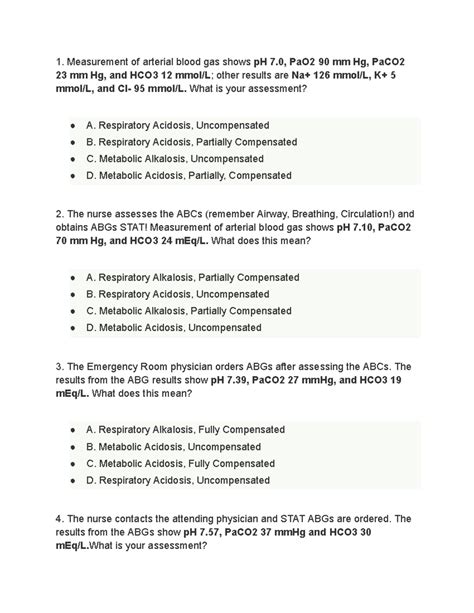 1. Measurement of arterial blood gas shows pH 7.0, PaO2 90 mm Hg, PaCO2 23 mm Hg, and HCO3 12 mmol/L; other results are Na+ 126 mmol/L, K+ 5 mmol/L, and Cl- 95 mmol/L. What is your assessment?

- A. Respiratory Acidosis, Uncompensated
- B. Respiratory Acidosis, Partially Compensated
- C. Metabolic Alkalosis, Uncompensated
- D. Metabolic Acidosis, Partially, Compensated

2. The nurse assesses the ABCs (remember Airway, Breathing, Circulation!) and obtains ABGs STAT! Measurement of arterial blood gas shows pH 7.10, PaCO2 70 mm Hg, and HCO3 24 mEq/L. What does this mean?

- A. Respiratory Alkalosis, Partially Compensated
- B. Respiratory Acidosis, Uncompensated
- C. Metabolic Alkalosis, Partially Compensated
- D. Metabolic Acidosis, Uncompensated

3. The Emergency Room physician orders ABGs after assessing the ABCs. The results from the ABG results show pH 7.39, PaCO2 27 mmHg, and HCO3 19 mEq/L. What does this mean?

- A. Respiratory Alkalosis, Fully Compensated
- B. Metabolic Acidosis, Uncompensated
- C. Metabolic Acidosis, Fully Compensated
- D. Respiratory Acidosis, Uncompensated

4. The nurse contacts the attending physician and STAT ABGs are ordered. The results from the ABGs show pH 7.57, PaCO2 37 mmHg and HCO3 30 mEq/L.What is your assessment?